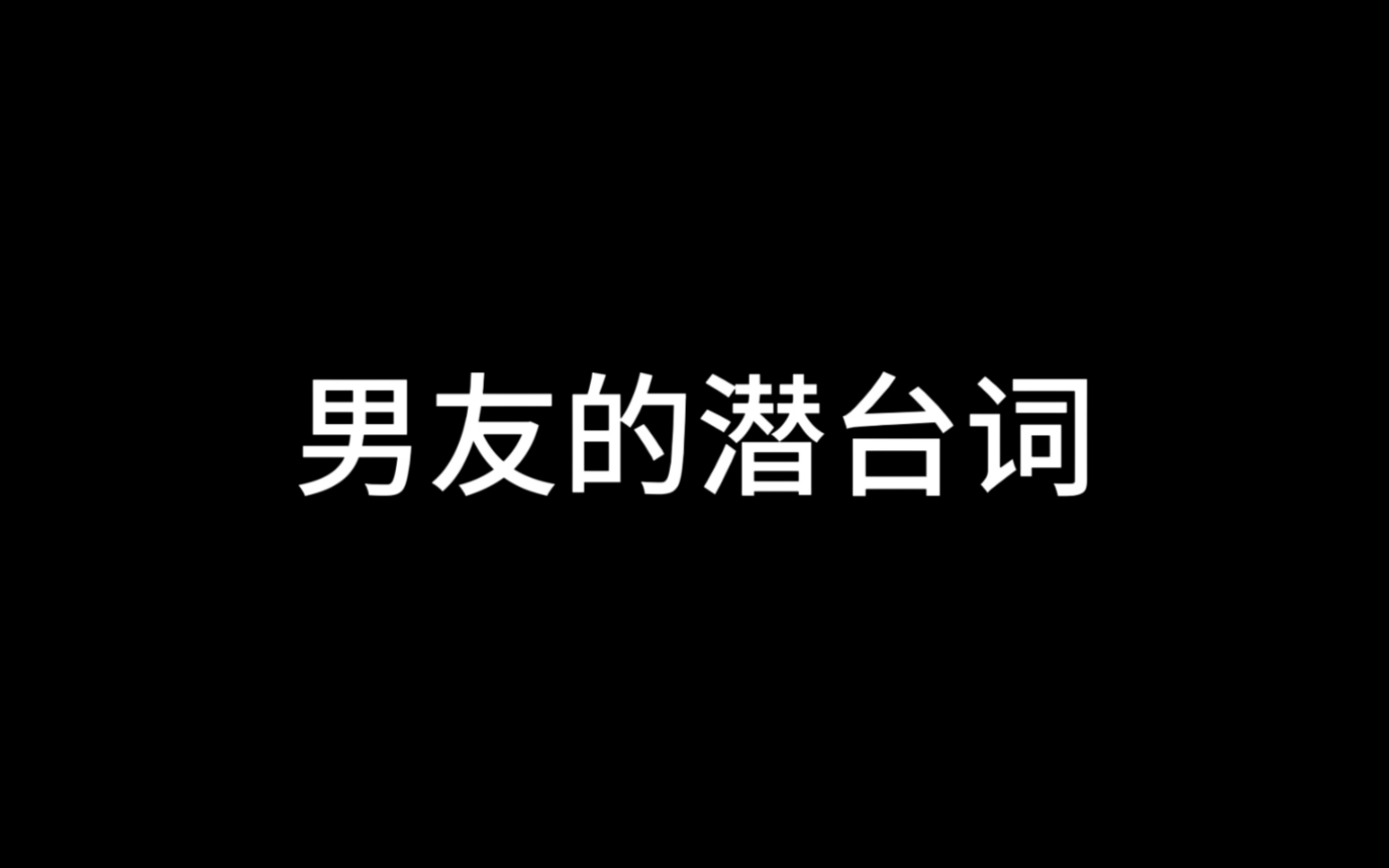 男友的潜台词